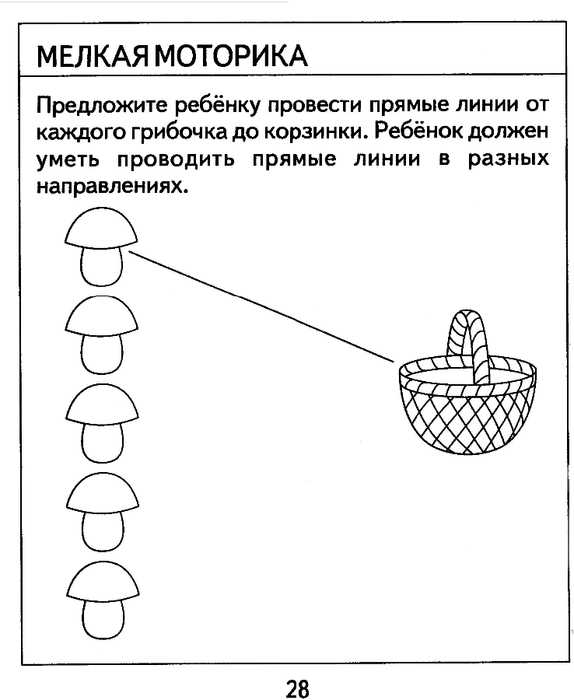 МЕЛКАЯ МОТОРИКА

Предложите ребёнку провести прямые линии от каждого грибочка до корзинки. Ребёнок должен уметь проводить прямые линии в разных направлениях.

28